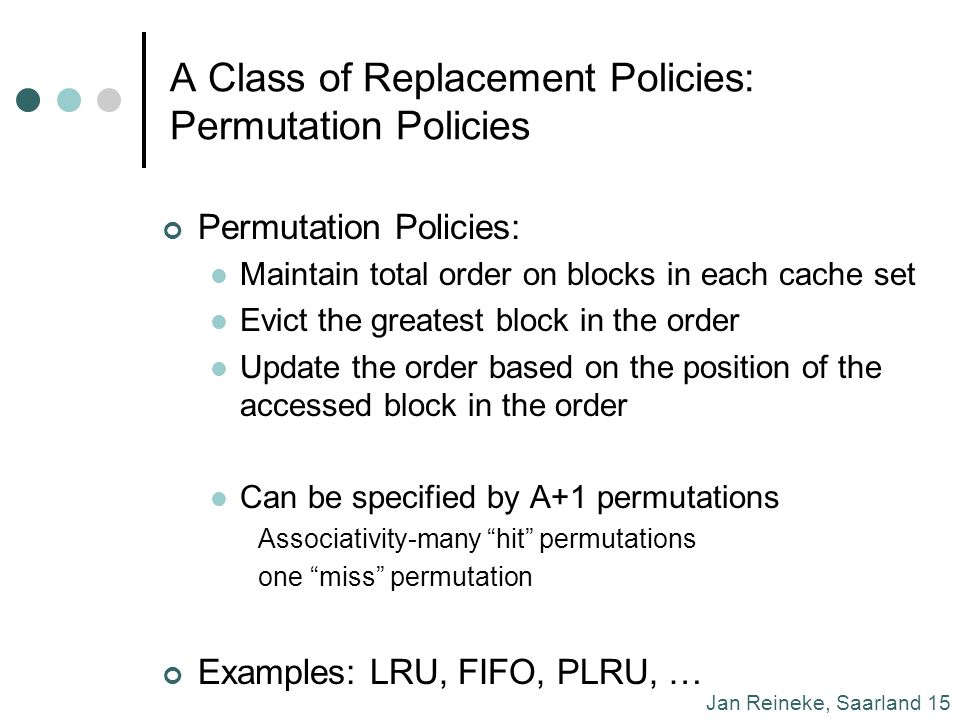 A Class of Replacement Policies: Permutation Policies

Permutation Policies:

Maintain total order on blocks in each cache set

Evict the greatest block in the order

Update the order based on the position of the accessed block in the order

Can be specified by A+1 permutations

Associativity-many “hit” permutations

one “miss” permutation

Examples: LRU, FIFO, PLRU, …

Jan Reineke, Saarland 15